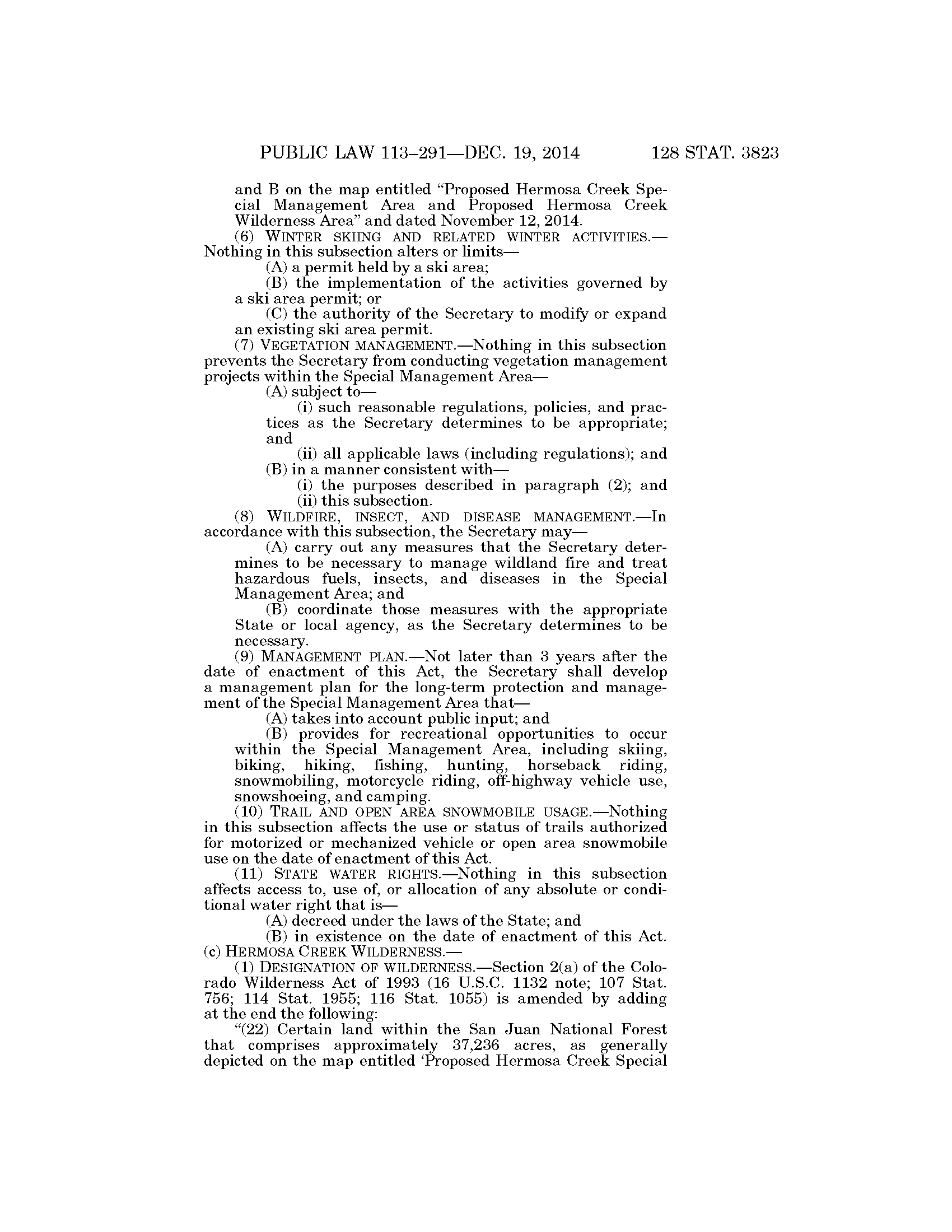 PUBLIC LAW 113–291—DEC. 19, 2014 128 STAT. 3823

and B on the map entitled "Proposed Hermosa Creek Special Management Area and Proposed Hermosa Creek Wilderness Area" and dated November 12, 2014.

(6) WINTER SKIING AND RELATED WINTER ACTIVITIES.—Nothing in this subsection alters or limits—

(A) a permit held by a ski area;

(B) the implementation of the activities governed by a ski area permit; or

(C) the authority of the Secretary to modify or expand an existing ski area permit.

(7) VEGETATION MANAGEMENT.—Nothing in this subsection prevents the Secretary from conducting vegetation management projects within the Special Management Area—

(A) subject to—

(i) such reasonable regulations, policies, and practices as the Secretary determines to be appropriate; and

(ii) all applicable laws (including regulations); and

(B) in a manner consistent with—

(i) the purposes described in paragraph (2); and

(ii) this subsection.

(8) WILDFIRE, INSECT, AND DISEASE MANAGEMENT.—In accordance with this subsection, the Secretary may—

(A) carry out any measures that the Secretary determines to be necessary to manage wildland fire and treat hazardous fuels, insects, and diseases in the Special Management Area; and

(B) coordinate those measures with the appropriate State or local agency, as the Secretary determines to be necessary.

(9) MANAGEMENT PLAN.—Not later than 3 years after the date of enactment of this Act, the Secretary shall develop a management plan for the long-term protection and management of the Special Management Area that—

(A) takes into account public input; and

(B) provides for recreational opportunities to occur within the Special Management Area, including skiing, biking, hiking, fishing, hunting, horseback riding, snowmobiling, motorcycle riding, off-highway vehicle use, snowshoeing, and camping.

(10) TRAIL AND OPEN AREA SNOWMOBILE USAGE.—Nothing in this subsection affects the use or status of trails authorized for motorized or mechanized vehicle or open area snowmobile use on the date of enactment of this Act.

(11) STATE WATER RIGHTS.—Nothing in this subsection affects access to, use of, or allocation of any absolute or conditional water right that is—

(A) decreed under the laws of the State; and

(B) in existence on the date of enactment of this Act.

(c) HERMOSA CREEK WILDERNESS.—

(1) DESIGNATION OF WILDERNESS.—Section 2(a) of the Colorado Wilderness Act of 1993 (16 U.S.C. 1132 note; 107 Stat. 756; 114 Stat. 1955; 116 Stat. 1055) is amended by adding at the end the following:

"(22) Certain land within the San Juan National Forest that comprises approximately 37,236 acres, as generally depicted on the map entitled 'Proposed Hermosa Creek Special